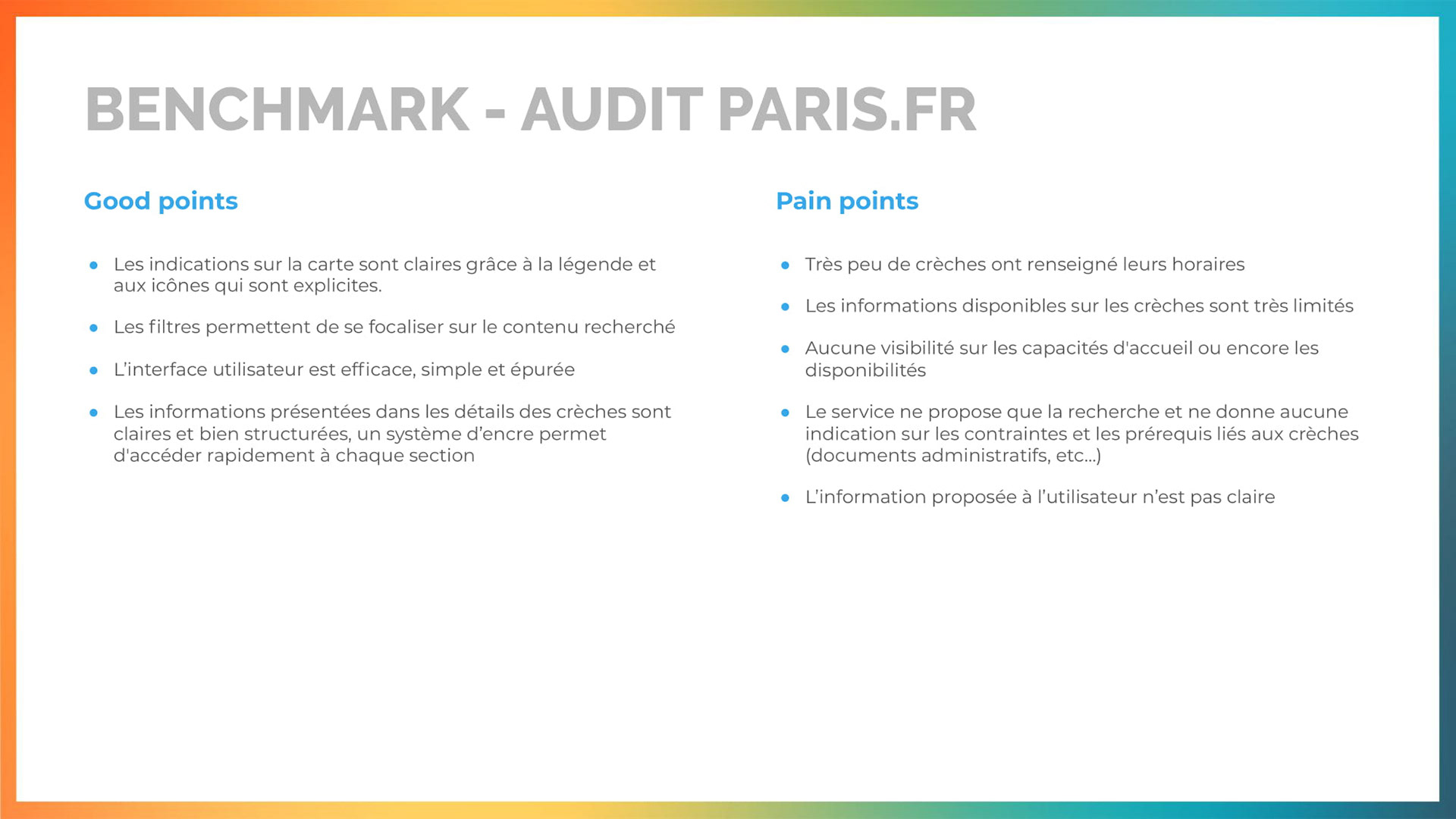 BENCHMARK - AUDIT PARIS.FR

Good points

- Les indications sur la carte sont claires grâce à la légende et aux icônes qui sont explicites.
- Les filtres permettent de se focaliser sur le contenu recherché
- L'interface utilisateur est efficace, simple et épurée
- Les informations présentées dans les détails des crèches sont claires et bien structurées, un système d'encre permet d'accéder rapidement à chaque section

Pain points

- Très peu de crèches ont renseigné leurs horaires
- Les informations disponibles sur les crèches sont très limités
- Aucune visibilité sur les capacités d'accueil ou encore les disponibilités
- Le service ne propose que la recherche et ne donne aucune indication sur les contraintes et les prérequis liés aux crèches (documents administratifs, etc...)
- L'information proposée à l'utilisateur n'est pas claire